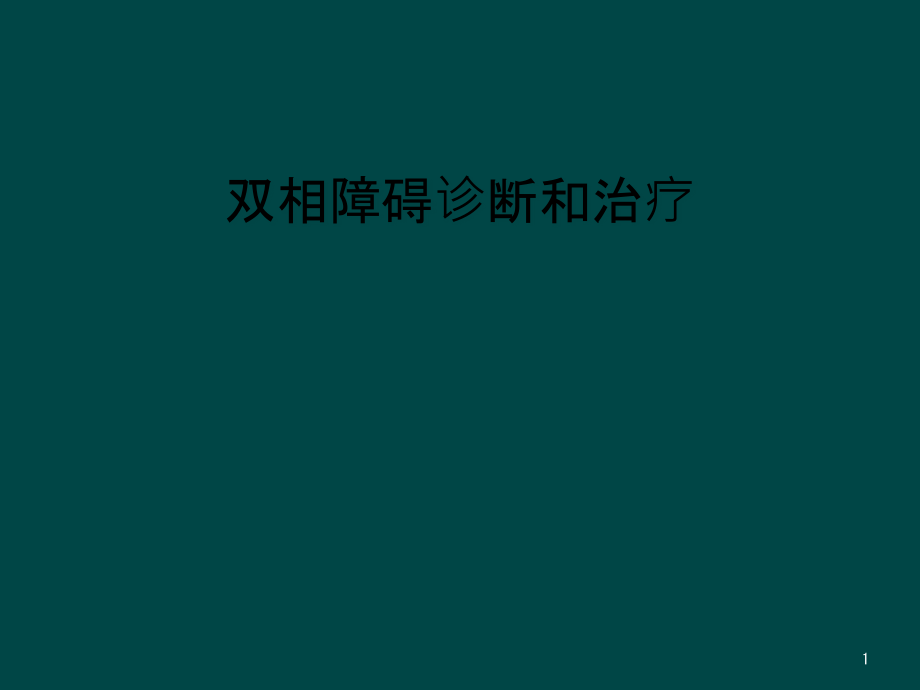 双相障碍诊断和治疗

1